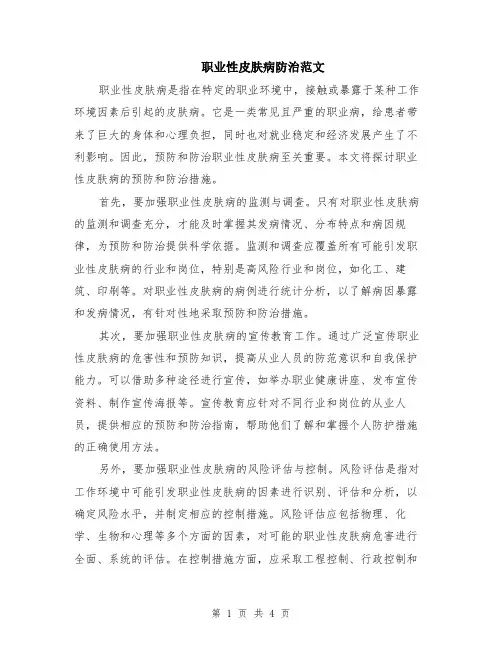 职业性皮肤病防治范文

职业性皮肤病是指在特定的职业环境中，接触或暴露于某种工作环境因素后引起的皮肤病。它是一类常见且严重的职业病，给患者带来了巨大的身体和心理负担，同时也对就业稳定和经济发展产生了不利影响。因此，预防和防治职业性皮肤病至关重要。本文将探讨职业性皮肤病的预防和防治措施。

首先，要加强职业性皮肤病的监测与调查。只有对职业性皮肤病的监测和调查充分，才能及时掌握其发病情况、分布特点和病因规律，为预防和防治提供科学依据。监测和调查应覆盖所有可能引发职业性皮肤病的行业和岗位，特别是高风险行业和岗位，如化工、建筑、印刷等。对职业性皮肤病的病例进行统计分析，以了解病因暴露和发病情况，有针对性地采取预防和防治措施。

其次，要加强职业性皮肤病的宣传教育工作。通过广泛宣传职业性皮肤病的危害性和预防知识，提高从业人员的防范意识和自我保护能力。可以借助多种途径进行宣传，如举办职业健康讲座、发布宣传资料、制作宣传海报等。宣传教育应针对不同行业和岗位的从业人员，提供相应的预防和防治指南，帮助他们了解和掌握个人防护措施的正确使用方法。

另外，要加强职业性皮肤病的风险评估与控制。风险评估是指对工作环境中可能引发职业性皮肤病的因素进行识别、评估和分析，以确定风险水平，并制定相应的控制措施。风险评估应包括物理、化学、生物和心理等多个方面的因素，对可能的职业性皮肤病危害进行全面、系统的评估。在控制措施方面，应采取工程控制、行政控制和

第 1 页 共 4 页